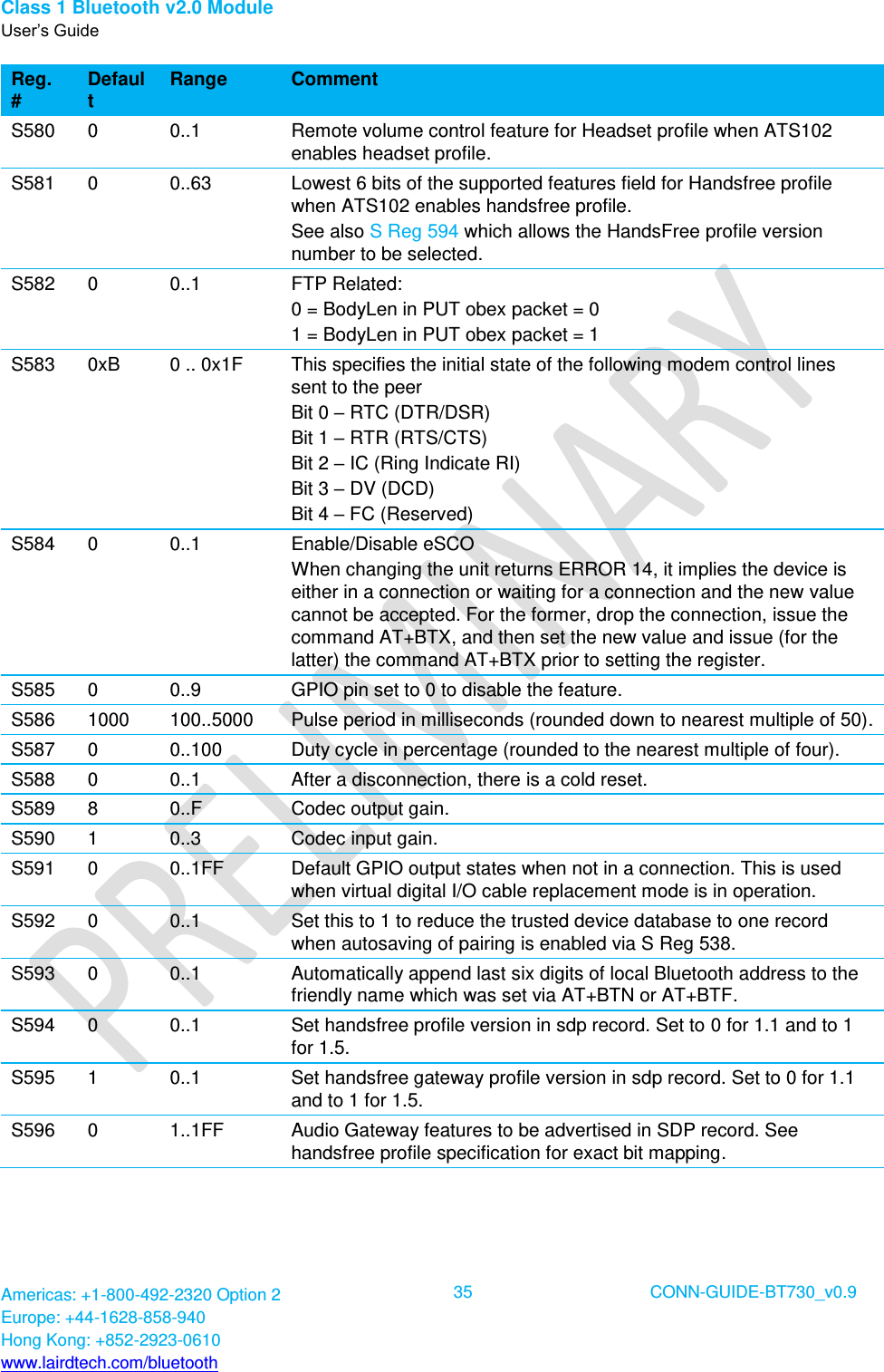 Class 1 Bluetooth v2.0 Module
User's Guide

| Reg. # | Default | Range | Comment |
|---|---|---|---|
| S580 | 0 | 0..1 | Remote volume control feature for Headset profile when ATS102 enables headset profile. |
| S581 | 0 | 0..63 | Lowest 6 bits of the supported features field for Handsfree profile when ATS102 enables handsfree profile. See also S Reg 594 which allows the HandsFree profile version number to be selected. |
| S582 | 0 | 0..1 | FTP Related: 0 = BodyLen in PUT obex packet = 0 1 = BodyLen in PUT obex packet = 1 |
| S583 | 0xB | 0 .. 0x1F | This specifies the initial state of the following modem control lines sent to the peer Bit 0 – RTC (DTR/DSR) Bit 1 – RTR (RTS/CTS) Bit 2 – IC (Ring Indicate RI) Bit 3 – DV (DCD) Bit 4 – FC (Reserved) |
| S584 | 0 | 0..1 | Enable/Disable eSCO When changing the unit returns ERROR 14, it implies the device is either in a connection or waiting for a connection and the new value cannot be accepted. For the former, drop the connection, issue the command AT+BTX, and then set the new value and issue (for the latter) the command AT+BTX prior to setting the register. |
| S585 | 0 | 0..9 | GPIO pin set to 0 to disable the feature. |
| S586 | 1000 | 100..5000 | Pulse period in milliseconds (rounded down to nearest multiple of 50). |
| S587 | 0 | 0..100 | Duty cycle in percentage (rounded to the nearest multiple of four). |
| S588 | 0 | 0..1 | After a disconnection, there is a cold reset. |
| S589 | 8 | 0..F | Codec output gain. |
| S590 | 1 | 0..3 | Codec input gain. |
| S591 | 0 | 0..1FF | Default GPIO output states when not in a connection. This is used when virtual digital I/O cable replacement mode is in operation. |
| S592 | 0 | 0..1 | Set this to 1 to reduce the trusted device database to one record when autosaving of pairing is enabled via S Reg 538. |
| S593 | 0 | 0..1 | Automatically append last six digits of local Bluetooth address to the friendly name which was set via AT+BTN or AT+BTF. |
| S594 | 0 | 0..1 | Set handsfree profile version in sdp record. Set to 0 for 1.1 and to 1 for 1.5. |
| S595 | 1 | 0..1 | Set handsfree gateway profile version in sdp record. Set to 0 for 1.1 and to 1 for 1.5. |
| S596 | 0 | 1..1FF | Audio Gateway features to be advertised in SDP record. See handsfree profile specification for exact bit mapping. |

PRELIMINARY

Americas: +1-800-492-2320 Option 2
Europe: +44-1628-858-940
Hong Kong: +852-2923-0610
www.lairdtech.com/bluetooth

35

CONN-GUIDE-BT730_v0.9